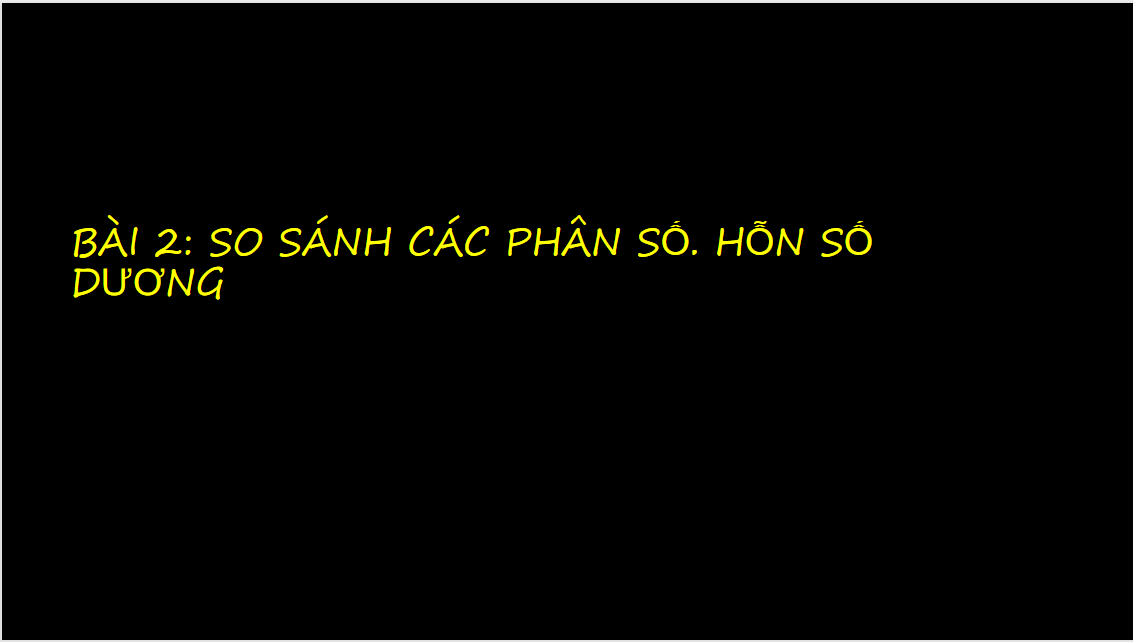 BÀI 2: SO SÁNH CÁC PHÂN SỐ. HỖN SỐ DƯƠNG